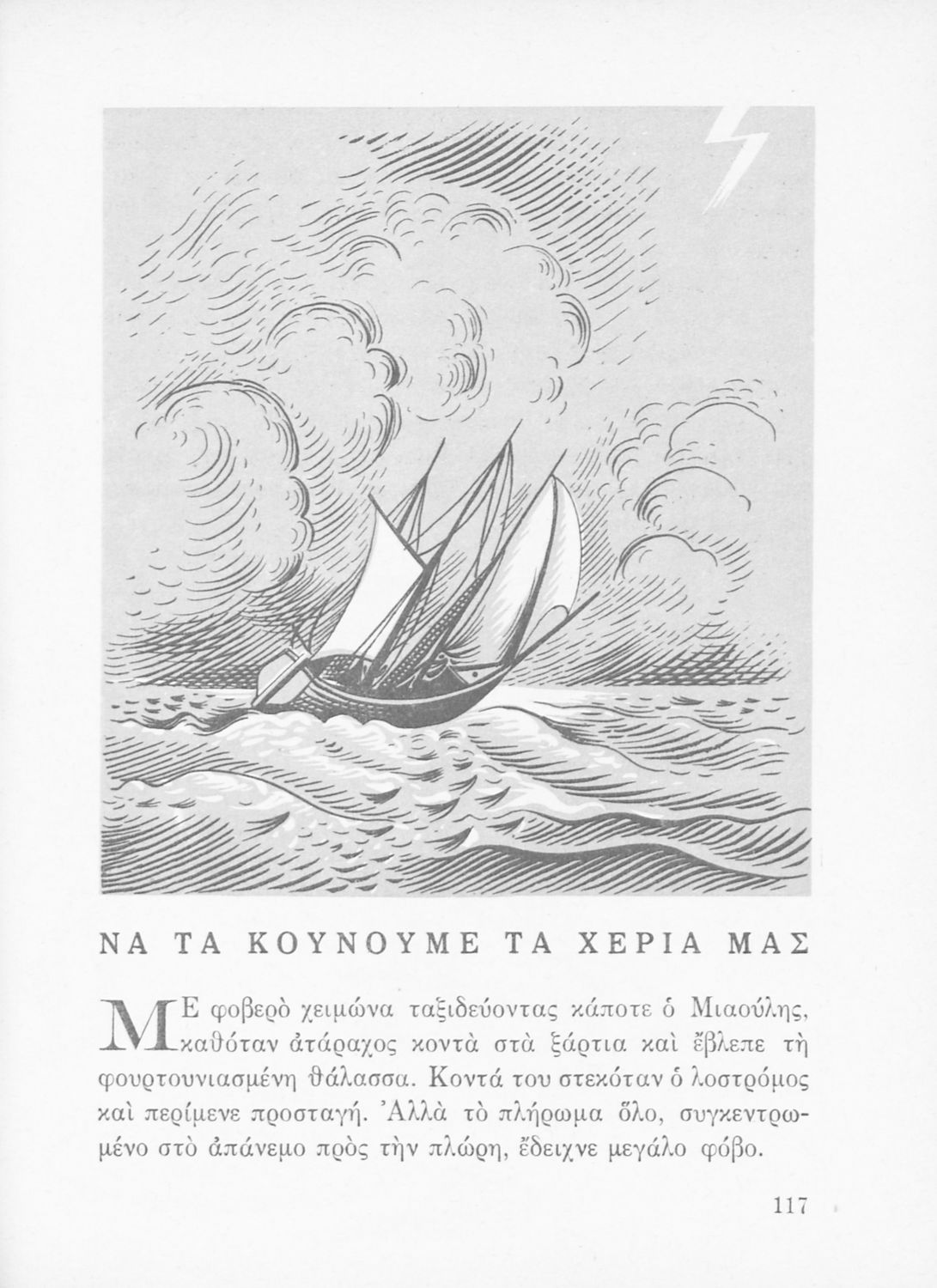 ΝΑ ΤΑ ΚΟΥΝΟΥΜΕ ΤΑ ΧΕΡΙΑ ΜΑΣ

ΜΕ φοβερὸ χειμώνα ταξιδεύοντας κάποτε ὁ Μιαούλης, καθόταν ἀτάραχος κοντὰ στὰ ξάρτια καὶ ἔβλεπε τὴ φουρτουνιασμένη θάλασσα. Κοντά του στεκόταν ὁ λοστρόμος καὶ περίμενε προσταγή. Ἀλλὰ τὸ πλήρωμα ὅλο, συγκεντρωμένο στὸ ἀπάνεμο πρὸς τὴν πλώρη, ἔδειχνε μεγάλο φόβο.

117